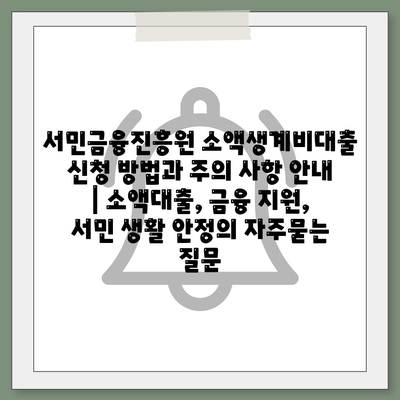 서민금융진흥원 소액생계비대출 신청 방법과 주의 사항 안내 | 소액대출, 금융 지원, 서민 생활 안정의 자주묻는 질문